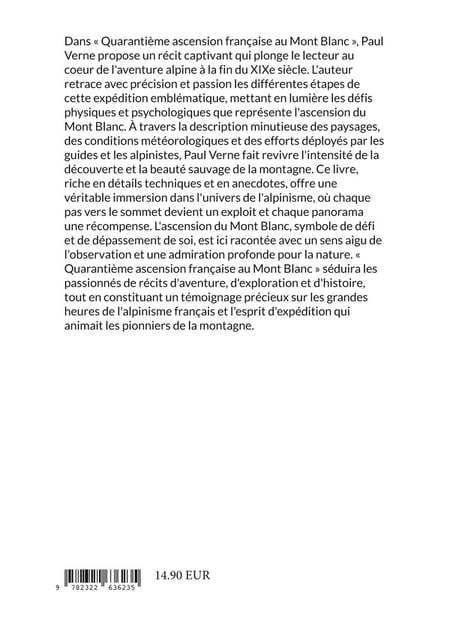 Dans « Quarantième ascension française au Mont Blanc », Paul Verne propose un récit captivant qui plonge le lecteur au coeur de l'aventure alpine à la fin du XIXe siècle. L'auteur retrace avec précision et passion les différentes étapes de cette expédition emblématique, mettant en lumière les défis physiques et psychologiques que représente l'ascension du Mont Blanc. À travers la description minutieuse des paysages, des conditions météorologiques et des efforts déployés par les guides et les alpinistes, Paul Verne fait revivre l'intensité de la découverte et la beauté sauvage de la montagne. Ce livre, riche en détails techniques et en anecdotes, offre une véritable immersion dans l'univers de l'alpinisme, où chaque pas vers le sommet devient un exploit et chaque panorama une récompense. L'ascension du Mont Blanc, symbole de défi et de dépassement de soi, est ici racontée avec un sens aigu de l'observation et une admiration profonde pour la nature. « Quarantième ascension française au Mont Blanc » séduira les passionnés de récits d'aventure, d'exploration et d'histoire, tout en constituant un témoignage précieux sur les grandes heures de l'alpinisme français et l'esprit d'expédition qui animait les pionniers de la montagne.

9 782322 636235

14.90 EUR